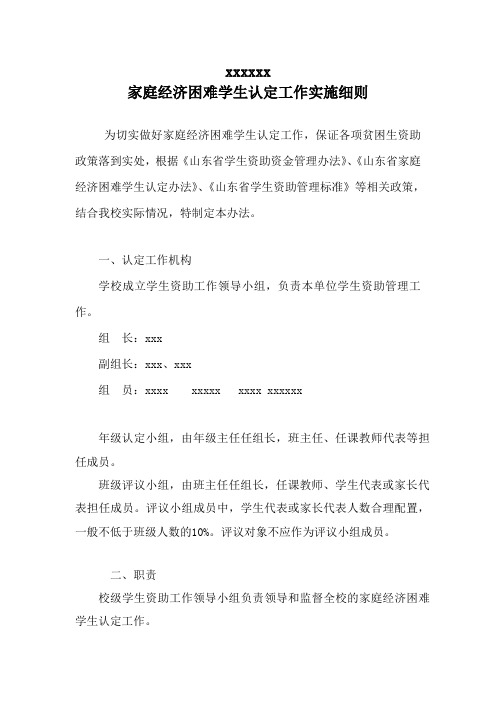 xxxxxx
家庭经济困难学生认定工作实施细则

为切实做好家庭经济困难学生认定工作，保证各项贫困生资助政策落到实处，根据《山东省学生资助资金管理办法》、《山东省家庭经济困难学生认定办法》、《山东省学生资助管理标准》等相关政策，结合我校实际情况，特制定本办法。

一、认定工作机构

学校成立学生资助工作领导小组，负责本单位学生资助管理工作。

组　长：xxx

副组长：xxx、xxx

组　员：xxxx　xxxxx　xxxx xxxxxx

年级认定小组，由年级主任任组长，班主任、任课教师代表等担任成员。

班级评议小组，由班主任任组长，任课教师、学生代表或家长代表担任成员。评议小组成员中，学生代表或家长代表人数合理配置，一般不低于班级人数的10%。评议对象不应作为评议小组成员。

二、职责

校级学生资助工作领导小组负责领导和监督全校的家庭经济困难学生认定工作。